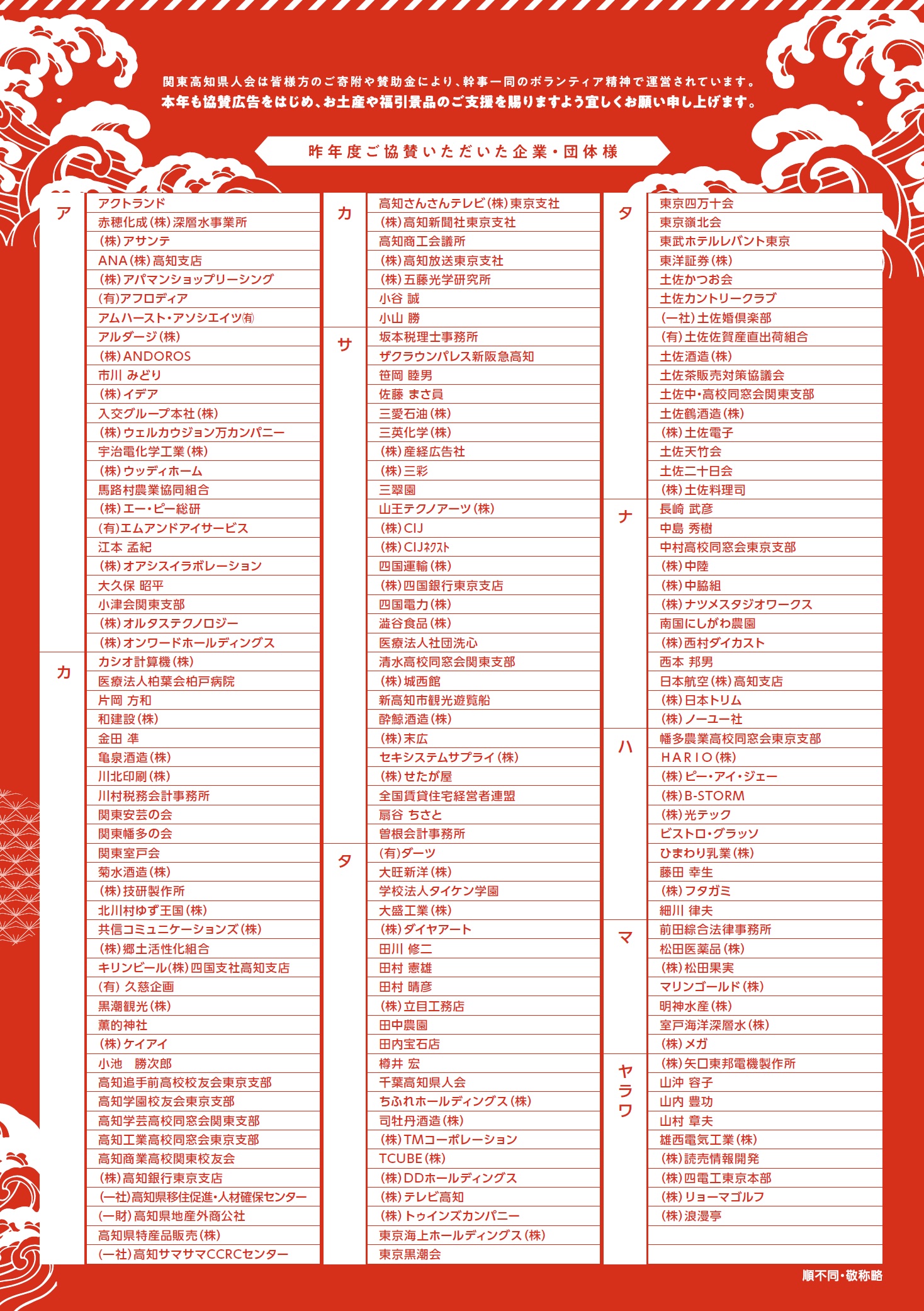 関東高知県人会は皆様方のご寄附や賛助金により、幹事一同のボランティア精神で運営されています。
本年も協賛広告をはじめ、お土産や福引景品のご支援を賜りますよう宜しくお願い申し上げます。

昨年度ご協賛いただいた企業・団体様

ア
アクトランド
赤穂化成(株)深層水事業所
(株)アサンテ
ANA(株)高知支店
(株)アパマンショップリーシング
(有)アフロディア
アムハースト・アソシエイツ(有)
アルダージ(株)
(株)ANDOROS
市川 みどり
(株)イデア
入交グループ本社(株)
(株)ウェルカウジョン万カンパニー
宇治電化学工業(株)
(株)ウッディホーム
馬路村農業協同組合
(株)エー・ピー総研
(有)エムアンドアイサービス
江本 孟紀
(株)オアシスイラボレーション
大久保 昭平
小津会関東支部
(株)オルタステクノロジー
(株)オンワードホールディングス

カ
カシオ計算機(株)
医療法人柏葉会柏戸病院
片岡 方和
和建設(株)
金田 準
亀泉酒造(株)
川北印刷(株)
川村税務会計事務所
関東安芸の会
関東幡多の会
関東室戸会
菊水酒造(株)
(株)技研製作所
北川村ゆず王国(株)
共信コミュニケーションズ(株)
(株)郷土活性化組合
キリンビール(株)四国支社高知支店
(有)久慈企画
黒潮観光(株)
薫的神社
(株)ケイアイ
小池 勝次郎
高知追手前高校校友会東京支部
高知学園校友会東京支部
高知学芸高校同窓会関東支部
高知工業高校同窓会東京支部
高知商業高校関東校友会
(株)高知銀行東京支店
(一社)高知県移住促進・人材確保センター
(一財)高知県地産外商公社
高知県特産品販売(株)
(一社)高知サマサマCCRCセンター

カ
高知さんさんテレビ(株)東京支社
(株)高知新聞社東京支社
高知商工会議所
(株)高知放送東京支社
(株)五藤光学研究所
小谷 誠
小山 勝

サ
坂本税理士事務所
ザクラウンパレス新阪急高知
笹岡 睦男
佐藤 まさ員
三愛石油(株)
三英化学(株)
(株)産経広告社
(株)三彩
三翠園
山王テクノアーツ(株)
(株)CIJ
(株)CIJﾈｸｽﾄ
四国運輸(株)
(株)四国銀行東京支店
四国電力(株)
澁谷食品(株)
医療法人社団洗心
清水高校同窓会関東支部
(株)城西館
新高知市観光遊覧船
酔鯨酒造(株)
(株)末広
セキシステムサプライ(株)
(株)せたが屋
全国賃貸住宅経営者連盟
扇谷 ちさと
曽根会計事務所

タ
(有)ダーツ
大旺新洋(株)
学校法人タイケン学園
大盛工業(株)
(株)ダイヤアート
田川 修二
田村 憲雄
田村 晴彦
(株)立目工務店
田中農園
田内宝石店
樽井 宏
千葉高知県人会
ちふれホールディングス(株)
司牡丹酒造(株)
(株)TMコーポレーション
TCUBE(株)
(株)DDホールディングス
(株)テレビ高知
(株)トゥインズカンパニー
東京海上ホールディングス(株)
東京黒潮会

タ
東京四万十会
東京嶺北会
東武ホテルレバント東京
東洋証券(株)
土佐かつお会
土佐カントリークラブ
(一社)土佐婚倶楽部
(有)土佐佐賀産直出荷組合
土佐酒造(株)
土佐茶販売対策協議会
土佐中・高校同窓会関東支部
土佐鶴酒造(株)
(株)土佐電子
土佐天竹会
土佐二十日会
(株)土佐料理司

ナ
長崎 武彦
中島 秀樹
中村高校同窓会東京支部
(株)中陸
(株)中脇組
(株)ナツメスタジオワークス
南国にしがわ農園
(株)西村ダイカスト
西本 邦男
日本航空(株)高知支店
(株)日本トリム
(株)ノーユー社

ハ
幡多農業高校同窓会東京支部
HARIO(株)
(株)ピー・アイ・ジェー
(株)B-STORM
(株)光テック
ビストロ・グラッソ
ひまわり乳業(株)
藤田 幸生
(株)フタガミ
細川 律夫

マ
前田綜合法律事務所
松田医薬品(株)
(株)松田果実
マリンゴールド(株)
明神水産(株)
室戸海洋深層水(株)
(株)メガ

ヤラワ
(株)矢口東邦電機製作所
山沖 容子
山内 豊功
山村 章夫
雄西電気工業(株)
(株)読売情報開発
(株)四電工東京本部
(株)リョーマゴルフ
(株)浪漫亭

順不同・敬称略